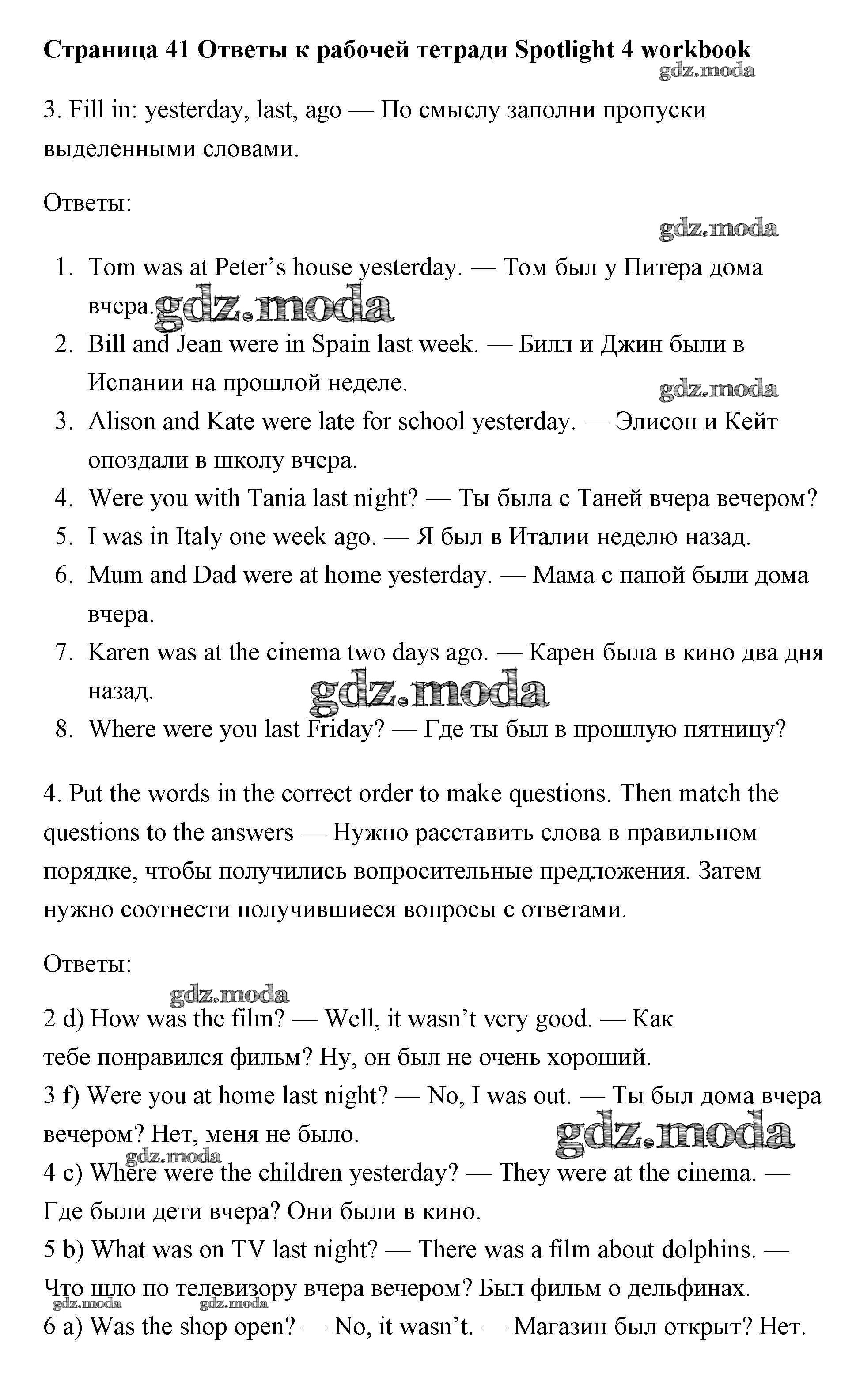 Страница 41 Ответы к рабочей тетради Spotlight 4 workbook
gdz.moda

3. Fill in: yesterday, last, ago — По смыслу заполни пропуски выделенными словами.

Ответы:

gdz.moda

1. Tom was at Peter's house yesterday. — Том был у Питера дома вчера. gdz.moda
2. Bill and Jean were in Spain last week. — Билл и Джин были в Испании на прошлой неделе. gdz.moda
3. Alison and Kate were late for school yesterday. — Элисон и Кейт опоздали в школу вчера.
4. Were you with Tania last night? — Ты была с Таней вчера вечером?
5. I was in Italy one week ago. — Я был в Италии неделю назад.
6. Mum and Dad were at home yesterday. — Мама с папой были дома вчера.
7. Karen was at the cinema two days ago. — Карен была в кино два дня назад. gdz.moda
8. Where were you last Friday? — Где ты был в прошлую пятницу?

4. Put the words in the correct order to make questions. Then match the questions to the answers — Нужно расставить слова в правильном порядке, чтобы получились вопросительные предложения. Затем нужно соотнести получившиеся вопросы с ответами.

Ответы:

gdz.moda

2 d) How was the film? — Well, it wasn't very good. — Как тебе понравился фильм? Ну, он был не очень хороший.
3 f) Were you at home last night? — No, I was out. — Ты был дома вчера вечером? Нет, меня не было. gdz.moda
gdz.moda
4 c) Where were the children yesterday? — They were at the cinema. — Где были дети вчера? Они были в кино.
5 b) What was on TV last night? — There was a film about dolphins. — Что шло по телевизору вчера вечером? Был фильм о дельфинах.
gdz.moda gdz.moda
6 a) Was the shop open? — No, it wasn't. — Магазин был открыт? Нет.